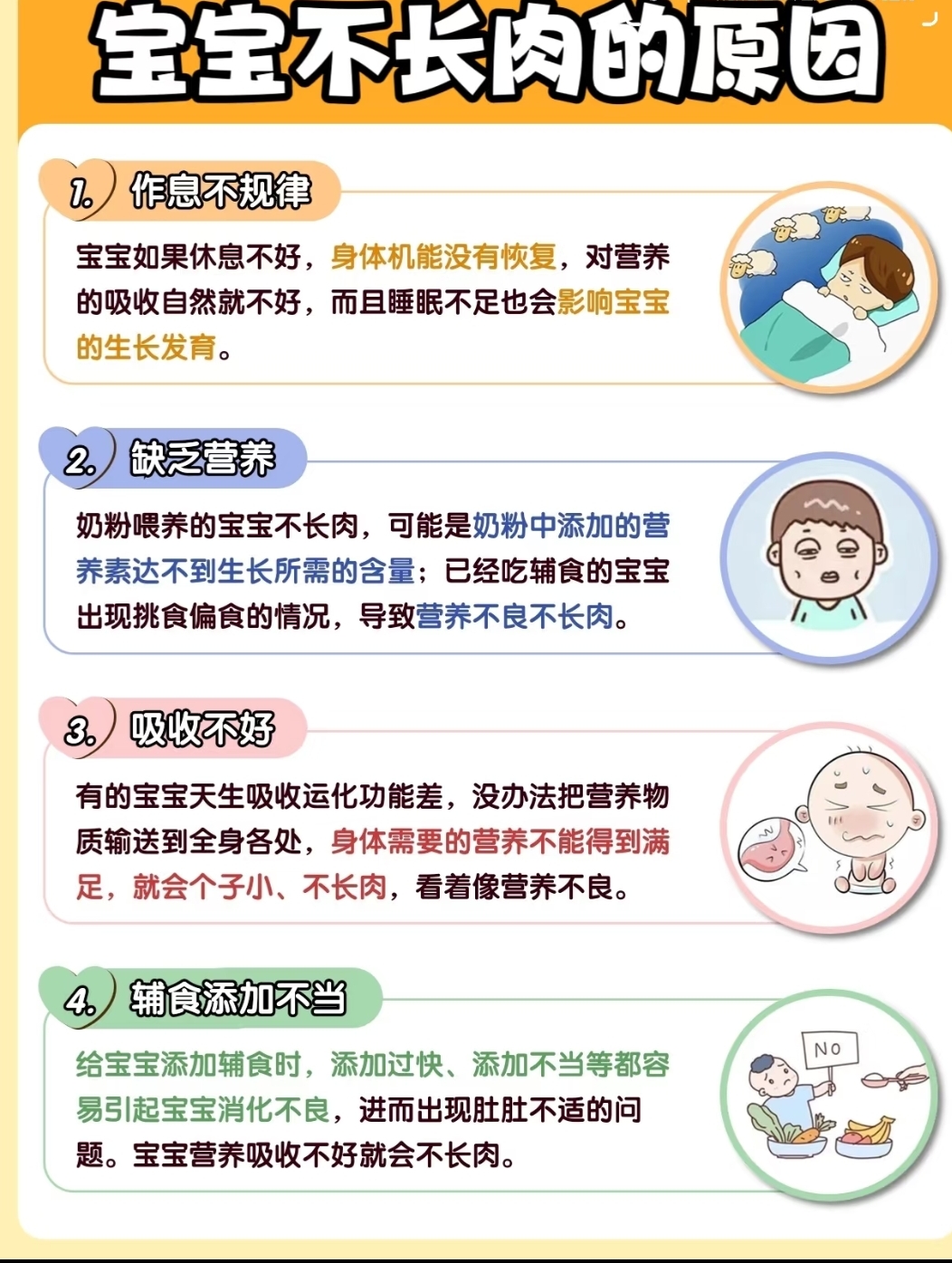 宝宝不长肉的原因

1. 作息不规律

宝宝如果休息不好，身体机能没有恢复，对营养的吸收自然就不好，而且睡眠不足也会影响宝宝的生长发育。

2. 缺乏营养

奶粉喂养的宝宝不长肉，可能是奶粉中添加的营养素达不到生长所需的含量；已经吃辅食的宝宝出现挑食偏食的情况，导致营养不良不长肉。

3. 吸收不好

有的宝宝天生吸收运化功能差，没办法把营养物质输送到全身各处，身体需要的营养不能得到满足，就会个子小、不长肉，看着像营养不良。

4. 辅食添加不当

给宝宝添加辅食时，添加过快、添加不当等都容易引起宝宝消化不良，进而出现肚肚不适的问题。宝宝营养吸收不好就会不长肉。

No